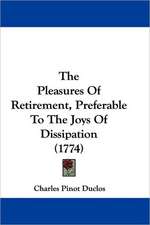 The Pleasures Of Retirement, Preferable To The Joys Of Dissipation (1774)

Charles Pinot Duclos